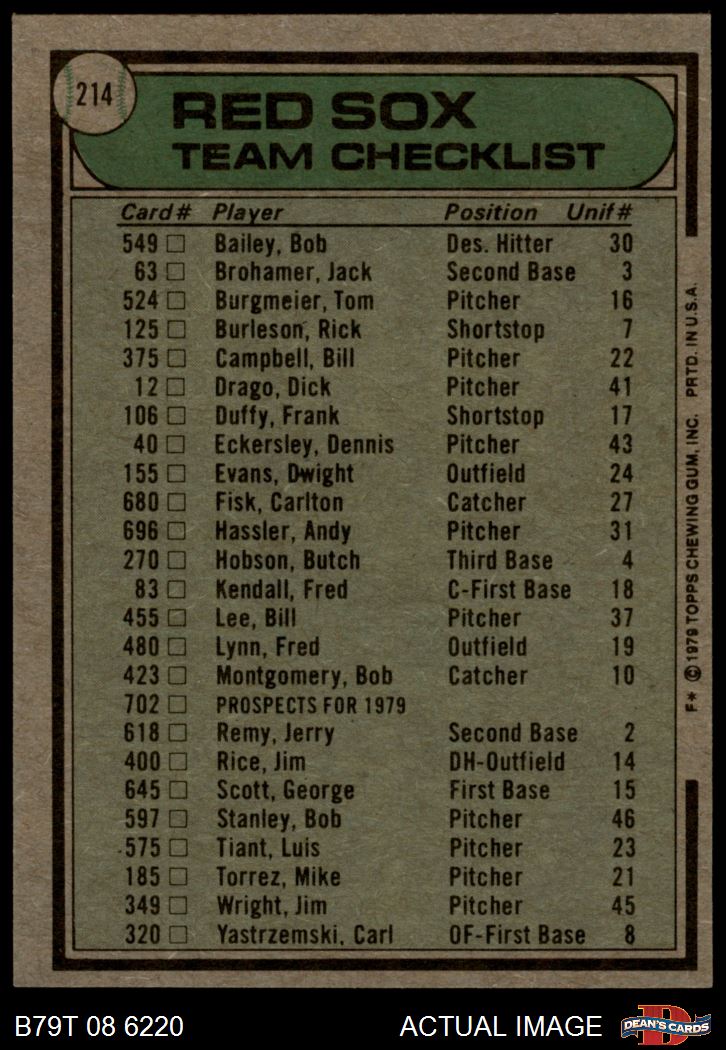 214

RED SOX
TEAM CHECKLIST

| Card# | Player | Position | Unif# |
|---|---|---|---|
| 549 ☐ | Bailey, Bob | Des. Hitter | 30 |
| 63 ☐ | Brohamer, Jack | Second Base | 3 |
| 524 ☐ | Burgmeier, Tom | Pitcher | 16 |
| 125 ☐ | Burleson, Rick | Shortstop | 7 |
| 375 ☐ | Campbell, Bill | Pitcher | 22 |
| 12 ☐ | Drago, Dick | Pitcher | 41 |
| 106 ☐ | Duffy, Frank | Shortstop | 17 |
| 40 ☐ | Eckersley, Dennis | Pitcher | 43 |
| 155 ☐ | Evans, Dwight | Outfield | 24 |
| 680 ☐ | Fisk, Carlton | Catcher | 27 |
| 696 ☐ | Hassler, Andy | Pitcher | 31 |
| 270 ☐ | Hobson, Butch | Third Base | 4 |
| 83 ☐ | Kendall, Fred | C-First Base | 18 |
| 455 ☐ | Lee, Bill | Pitcher | 37 |
| 480 ☐ | Lynn, Fred | Outfield | 19 |
| 423 ☐ | Montgomery, Bob | Catcher | 10 |
| 702 ☐ | PROSPECTS FOR 1979 | | |
| 618 ☐ | Remy, Jerry | Second Base | 2 |
| 400 ☐ | Rice, Jim | DH-Outfield | 14 |
| 645 ☐ | Scott, George | First Base | 15 |
| 597 ☐ | Stanley, Bob | Pitcher | 46 |
| 575 ☐ | Tiant, Luis | Pitcher | 23 |
| 185 ☐ | Torrez, Mike | Pitcher | 21 |
| 349 ☐ | Wright, Jim | Pitcher | 45 |
| 320 ☐ | Yastrzemski, Carl | OF-First Base | 8 |

F* © 1979 TOPPS CHEWING GUM, INC. PRTD. IN U.S.A.

B79T 08 6220

ACTUAL IMAGE

DEAN'S CARDS